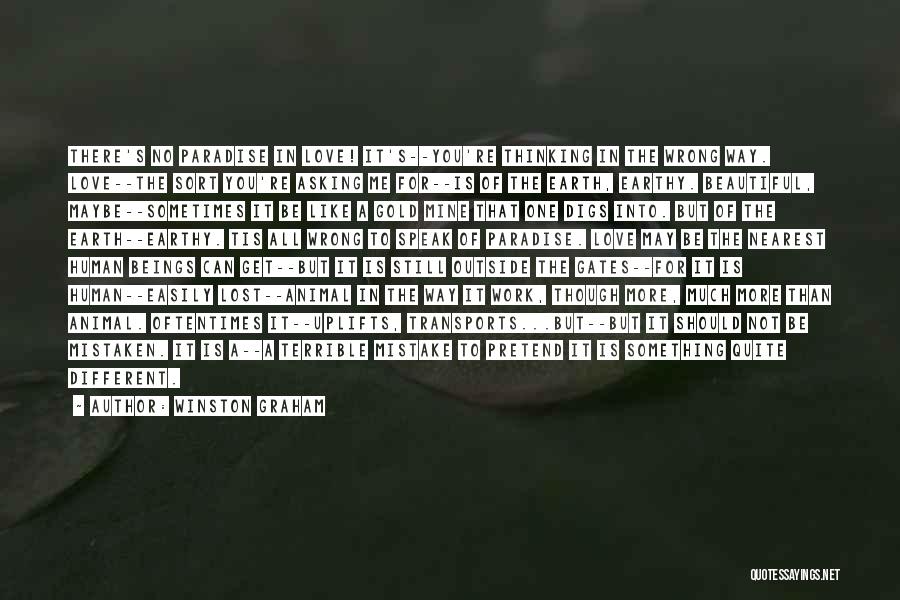 THERE'S NO PARADISE IN LOVE! IT'S--YOU'RE THINKING IN THE WRONG WAY. LOVE--THE SORT YOU'RE ASKING ME FOR--IS OF THE EARTH, EARTHY. BEAUTIFUL, MAYBE--SOMETIMES IT BE LIKE A GOLD MINE THAT ONE DIGS INTO. BUT OF THE EARTH--EARTHY. TIS ALL WRONG TO SPEAK OF PARADISE. LOVE MAY BE THE NEAREST HUMAN BEINGS CAN GET--BUT IT IS STILL OUTSIDE THE GATES--FOR IT IS HUMAN--EASILY LOST--ANIMAL IN THE WAY IT WORK, THOUGH MORE, MUCH MORE THAN ANIMAL. OFTENTIMES IT--UPLIFTS, TRANSPORTS...BUT--BUT IT SHOULD NOT BE MISTAKEN. IT IS A--A TERRIBLE MISTAKE TO PRETEND IT IS SOMETHING QUITE DIFFERENT.

~ AUTHOR: WINSTON GRAHAM

QUOTESSAYINGS.NET